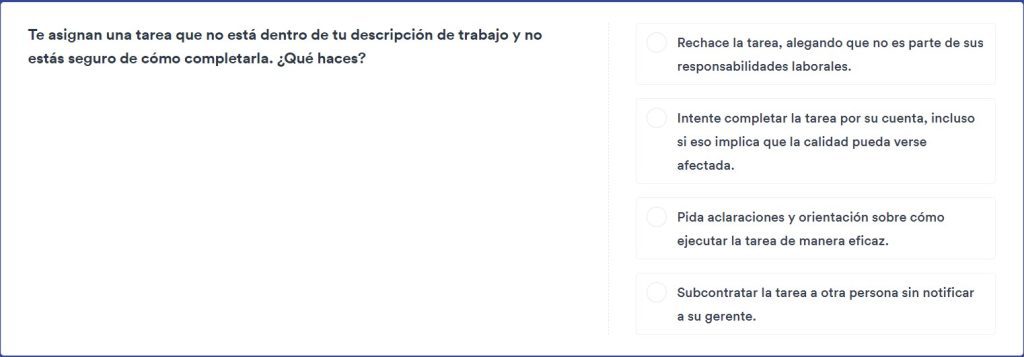 Te asignan una tarea que no está dentro de tu descripción de trabajo y no estás seguro de cómo completarla. ¿Qué haces?

Rechace la tarea, alegando que no es parte de sus responsabilidades laborales.

Intente completar la tarea por su cuenta, incluso si eso implica que la calidad pueda verse afectada.

Pida aclaraciones y orientación sobre cómo ejecutar la tarea de manera eficaz.

Subcontratar la tarea a otra persona sin notificar a su gerente.